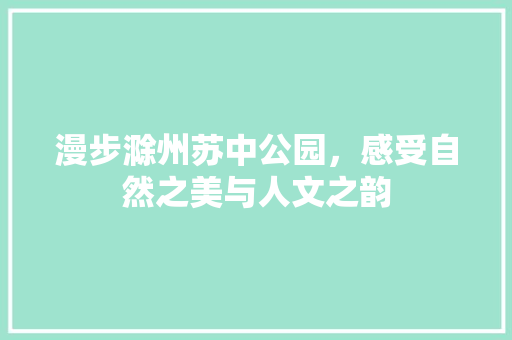 漫步滁州苏中公园，感受自然之美与人文之韵